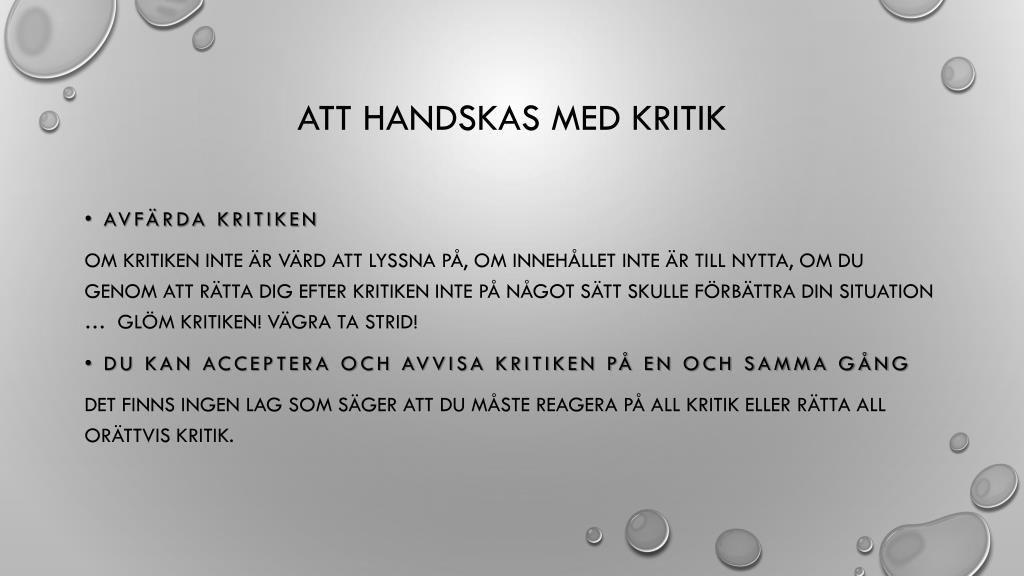 ATT HANDSKAS MED KRITIK

• AVFÄRDA KRITIKEN

OM KRITIKEN INTE ÄR VÄRD ATT LYSSNA PÅ, OM INNEHÅLLET INTE ÄR TILL NYTTA, OM DU GENOM ATT RÄTTA DIG EFTER KRITIKEN INTE PÅ NÅGOT SÄTT SKULLE FÖRBÄTTRA DIN SITUATION … GLÖM KRITIKEN! VÄGRA TA STRID!

• DU KAN ACCEPTERA OCH AVVISA KRITIKEN PÅ EN OCH SAMMA GÅNG

DET FINNS INGEN LAG SOM SÄGER ATT DU MÅSTE REAGERA PÅ ALL KRITIK ELLER RÄTTA ALL ORÄTTVIS KRITIK.